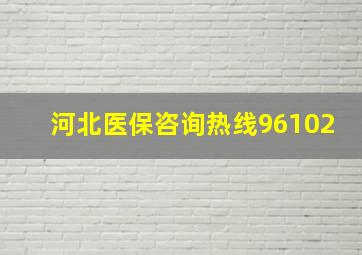 河北医保咨询热线96102